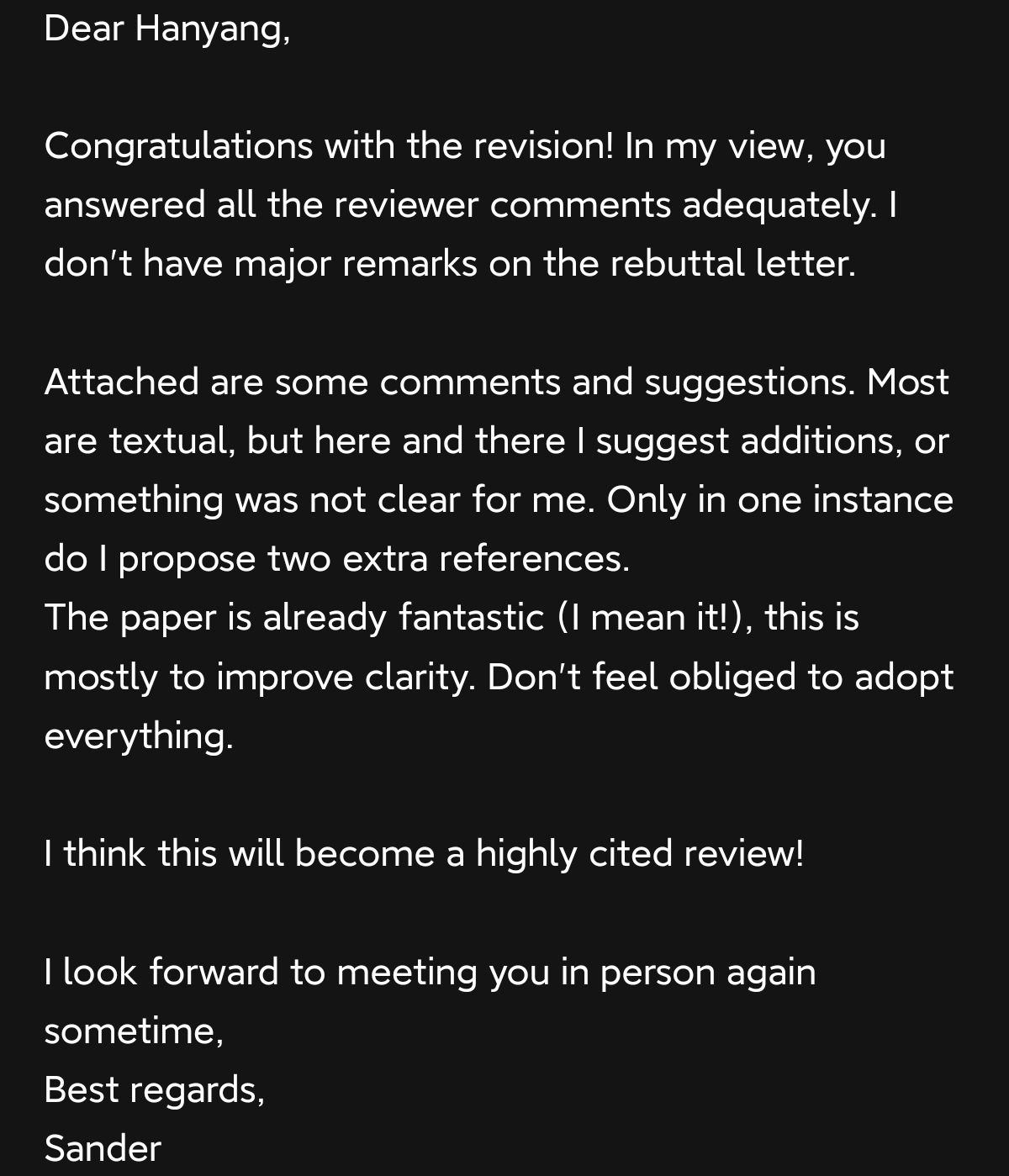 Dear Hanyang,

Congratulations with the revision! In my view, you answered all the reviewer comments adequately. I don't have major remarks on the rebuttal letter.

Attached are some comments and suggestions. Most are textual, but here and there I suggest additions, or something was not clear for me. Only in one instance do I propose two extra references.
The paper is already fantastic (I mean it!), this is mostly to improve clarity. Don't feel obliged to adopt everything.

I think this will become a highly cited review!

I look forward to meeting you in person again sometime,
Best regards,
Sander